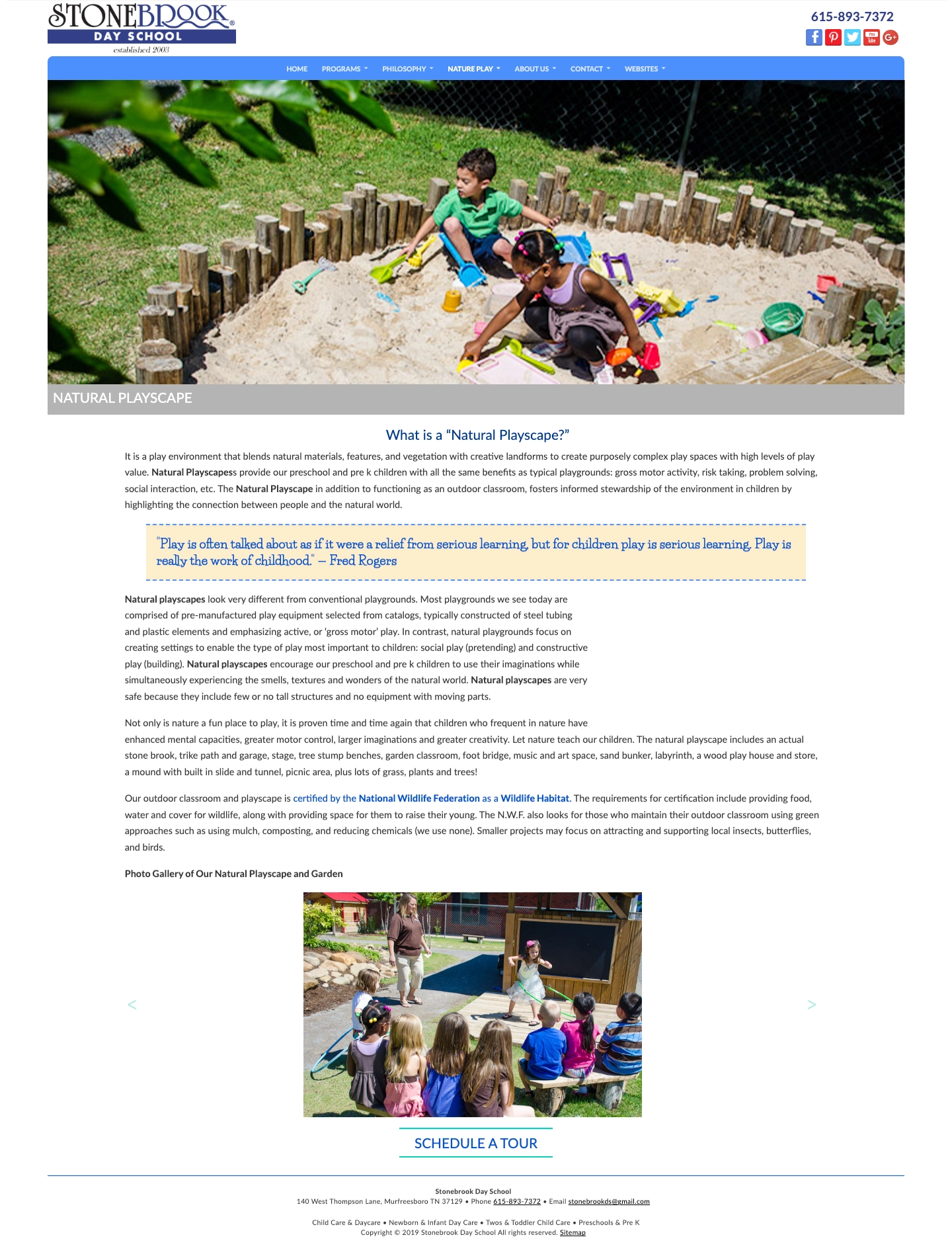 STONEBROOK®
DAY SCHOOL
established 2003

615-893-7372

HOME PROGRAMS PHILOSOPHY NATURE PLAY ABOUT US CONTACT WEBSITES

NATURAL PLAYSCAPE

What is a “Natural Playscape?”

It is a play environment that blends natural materials, features, and vegetation with creative landforms to create purposely complex play spaces with high levels of play value. Natural Playscapess provide our preschool and pre k children with all the same benefits as typical playgrounds: gross motor activity, risk taking, problem solving, social interaction, etc. The Natural Playscape in addition to functioning as an outdoor classroom, fosters informed stewardship of the environment in children by highlighting the connection between people and the natural world.

"Play is often talked about as if it were a relief from serious learning, but for children play is serious learning. Play is really the work of childhood." – Fred Rogers

Natural playscapes look very different from conventional playgrounds. Most playgrounds we see today are comprised of pre-manufactured play equipment selected from catalogs, typically constructed of steel tubing and plastic elements and emphasizing active, or ‘gross motor’ play. In contrast, natural playgrounds focus on creating settings to enable the type of play most important to children: social play (pretending) and constructive play (building). Natural playscapes encourage our preschool and pre k children to use their imaginations while simultaneously experiencing the smells, textures and wonders of the natural world. Natural playscapes are very safe because they include few or no tall structures and no equipment with moving parts.

Not only is nature a fun place to play, it is proven time and time again that children who frequent in nature have enhanced mental capacities, greater motor control, larger imaginations and greater creativity. Let nature teach our children. The natural playscape includes an actual stone brook, trike path and garage, stage, tree stump benches, garden classroom, foot bridge, music and art space, sand bunker, labyrinth, a wood play house and store, a mound with built in slide and tunnel, picnic area, plus lots of grass, plants and trees!

Our outdoor classroom and playscape is certified by the National Wildlife Federation as a Wildlife Habitat. The requirements for certification include providing food, water and cover for wildlife, along with providing space for them to raise their young. The N.W.F. also looks for those who maintain their outdoor classroom using green approaches such as using mulch, composting, and reducing chemicals (we use none). Smaller projects may focus on attracting and supporting local insects, butterflies, and birds.

Photo Gallery of Our Natural Playscape and Garden

<

>

SCHEDULE A TOUR

Stonebrook Day School
140 West Thompson Lane, Murfreesboro TN 37129 • Phone 615-893-7372 • Email stonebrookds@gmail.com

Child Care & Daycare • Newborn & Infant Day Care • Twos & Toddler Child Care • Preschools & Pre K
Copyright © 2019 Stonebrook Day School All rights reserved. Sitemap